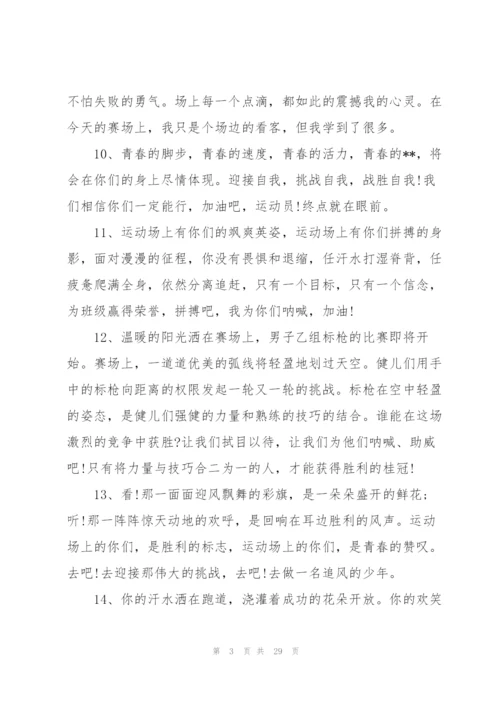 不怕失败的勇气。场上每一个点滴，都如此的震撼我的心灵。在今天的赛场上，我只是个场边的看客，但我学到了很多。

10、青春的脚步，青春的速度，青春的活力，青春的**，将会在你们的身上尽情体现。迎接自我，挑战自我，战胜自我!我们相信你们一定能行，加油吧，运动员!终点就在眼前。

11、运动场上有你们的飒爽英姿，运动场上有你们拼搏的身影，面对漫漫的征程，你没有畏惧和退缩，任汗水打湿脊背，任疲惫爬满全身，依然分离追赶，只有一个目标，只有一个信念，为班级赢得荣誉，拼搏吧，我为你们呐喊，加油!

12、温暖的阳光洒在赛场上，男子乙组标枪的比赛即将开始。赛场上，一道道优美的弧线将轻盈地划过天空。健儿们用手中的标枪向距离的权限发起一轮又一轮的挑战。标枪在空中轻盈的姿态，是健儿们强健的力量和熟练的技巧的结合。谁能在这场激烈的竞争中获胜?让我们拭目以待，让我们为他们呐喊、助威吧!只有将力量与技巧合二为一的人，才能获得胜利的桂冠!

13、看!那一面面迎风飘舞的彩旗，是一朵朵盛开的鲜花;听!那一阵阵惊天动地的欢呼，是回响在耳边胜利的风声。运动场上的你们，是胜利的标志，运动场上的你们，是青春的赞叹。去吧!去迎接那伟大的挑战，去吧!去做一名追风的少年。

14、你的汗水洒在跑道，浇灌着成功的花朵开放。你的欢笑

第 3 页 共 29 页